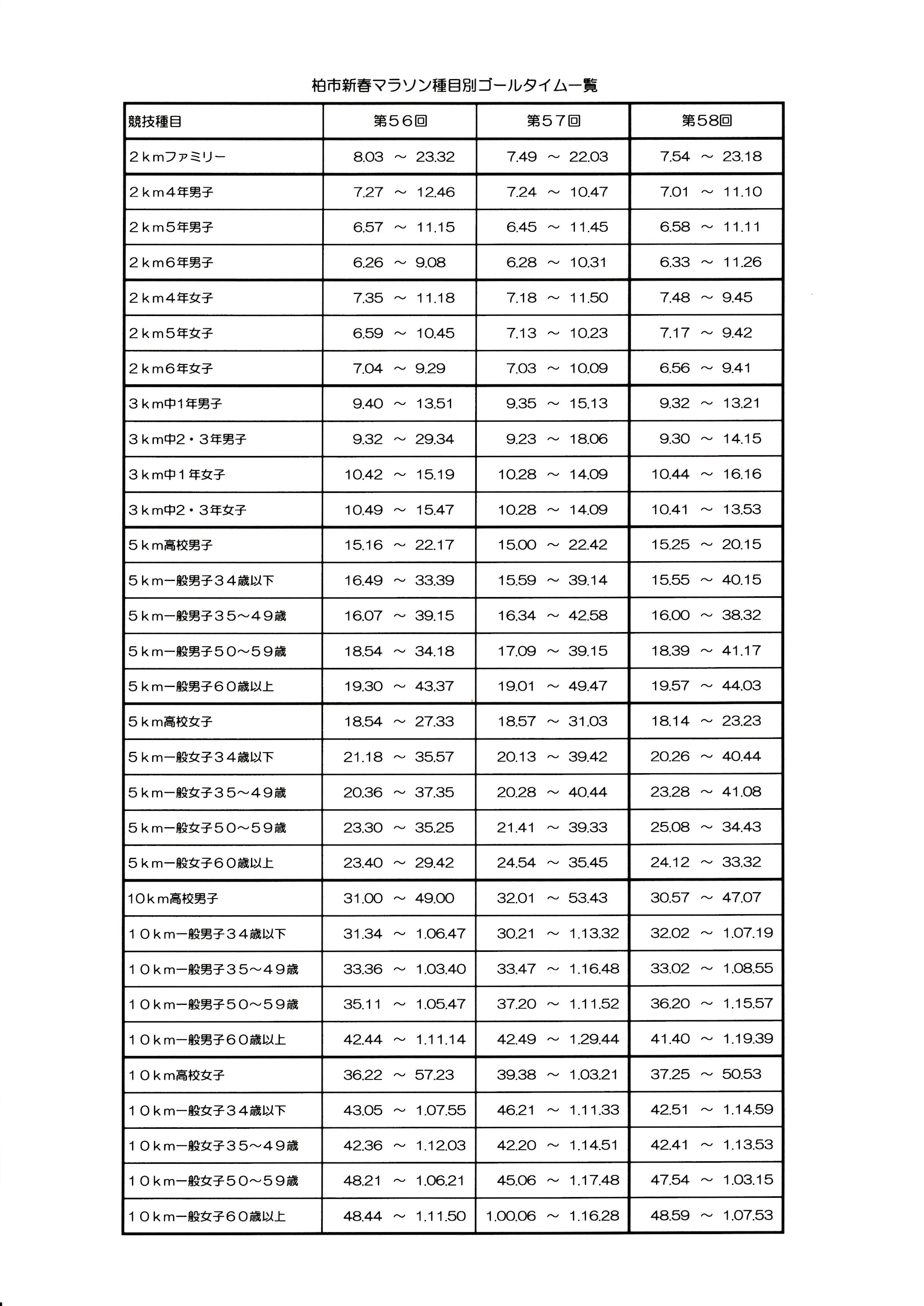 柏市新春マラソン種目別ゴールタイム一覧

| 競技種目 | 第56回 | 第57回 | 第58回 |
|---|---|---|---|
| 2kmファミリー | 8.03 ～ 23.32 | 7.49 ～ 22.03 | 7.54 ～ 23.18 |
| 2km4年男子 | 7.27 ～ 12.46 | 7.24 ～ 10.47 | 7.01 ～ 11.10 |
| 2km5年男子 | 6.57 ～ 11.15 | 6.45 ～ 11.45 | 6.58 ～ 11.11 |
| 2km6年男子 | 6.26 ～ 9.08 | 6.28 ～ 10.31 | 6.33 ～ 11.26 |
| 2km4年女子 | 7.35 ～ 11.18 | 7.18 ～ 11.50 | 7.48 ～ 9.45 |
| 2km5年女子 | 6.59 ～ 10.45 | 7.13 ～ 10.23 | 7.17 ～ 9.42 |
| 2km6年女子 | 7.04 ～ 9.29 | 7.03 ～ 10.09 | 6.56 ～ 9.41 |
| 3km中1年男子 | 9.40 ～ 13.51 | 9.35 ～ 15.13 | 9.32 ～ 13.21 |
| 3km中2・3年男子 | 9.32 ～ 29.34 | 9.23 ～ 18.06 | 9.30 ～ 14.15 |
| 3km中1年女子 | 10.42 ～ 15.19 | 10.28 ～ 14.09 | 10.44 ～ 16.16 |
| 3km中2・3年女子 | 10.49 ～ 15.47 | 10.28 ～ 14.09 | 10.41 ～ 13.53 |
| 5km高校男子 | 15.16 ～ 22.17 | 15.00 ～ 22.42 | 15.25 ～ 20.15 |
| 5km一般男子34歳以下 | 16.49 ～ 33.39 | 15.59 ～ 39.14 | 15.55 ～ 40.15 |
| 5km一般男子35～49歳 | 16.07 ～ 39.15 | 16.34 ～ 42.58 | 16.00 ～ 38.32 |
| 5km一般男子50～59歳 | 18.54 ～ 34.18 | 17.09 ～ 39.15 | 18.39 ～ 41.17 |
| 5km一般男子60歳以上 | 19.30 ～ 43.37 | 19.01 ～ 49.47 | 19.57 ～ 44.03 |
| 5km高校女子 | 18.54 ～ 27.33 | 18.57 ～ 31.03 | 18.14 ～ 23.23 |
| 5km一般女子34歳以下 | 21.18 ～ 35.57 | 20.13 ～ 39.42 | 20.26 ～ 40.44 |
| 5km一般女子35～49歳 | 20.36 ～ 37.35 | 20.28 ～ 40.44 | 23.28 ～ 41.08 |
| 5km一般女子50～59歳 | 23.30 ～ 35.25 | 21.41 ～ 39.33 | 25.08 ～ 34.43 |
| 5km一般女子60歳以上 | 23.40 ～ 29.42 | 24.54 ～ 35.45 | 24.12 ～ 33.32 |
| 10km高校男子 | 31.00 ～ 49.00 | 32.01 ～ 53.43 | 30.57 ～ 47.07 |
| 10km一般男子34歳以下 | 31.34 ～ 1.06.47 | 30.21 ～ 1.13.32 | 32.02 ～ 1.07.19 |
| 10km一般男子35～49歳 | 33.36 ～ 1.03.40 | 33.47 ～ 1.16.48 | 33.02 ～ 1.08.55 |
| 10km一般男子50～59歳 | 35.11 ～ 1.05.47 | 37.20 ～ 1.11.52 | 36.20 ～ 1.15.57 |
| 10km一般男子60歳以上 | 42.44 ～ 1.11.14 | 42.49 ～ 1.29.44 | 41.40 ～ 1.19.39 |
| 10km高校女子 | 36.22 ～ 57.23 | 39.38 ～ 1.03.21 | 37.25 ～ 50.53 |
| 10km一般女子34歳以下 | 43.05 ～ 1.07.55 | 46.21 ～ 1.11.33 | 42.51 ～ 1.14.59 |
| 10km一般女子35～49歳 | 42.36 ～ 1.12.03 | 42.20 ～ 1.14.51 | 42.41 ～ 1.13.53 |
| 10km一般女子50～59歳 | 48.21 ～ 1.06.21 | 45.06 ～ 1.17.48 | 47.54 ～ 1.03.15 |
| 10km一般女子60歳以上 | 48.44 ～ 1.11.50 | 1.00.06 ～ 1.16.28 | 48.59 ～ 1.07.53 |